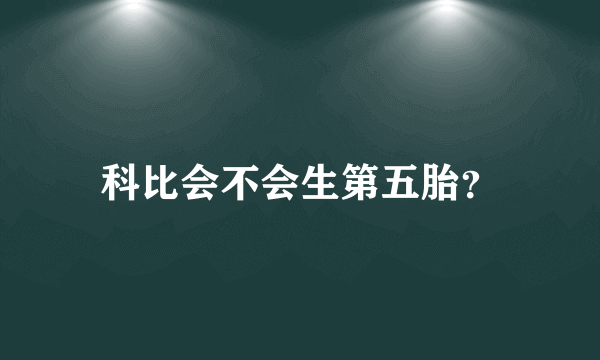 科比会不会生第五胎?